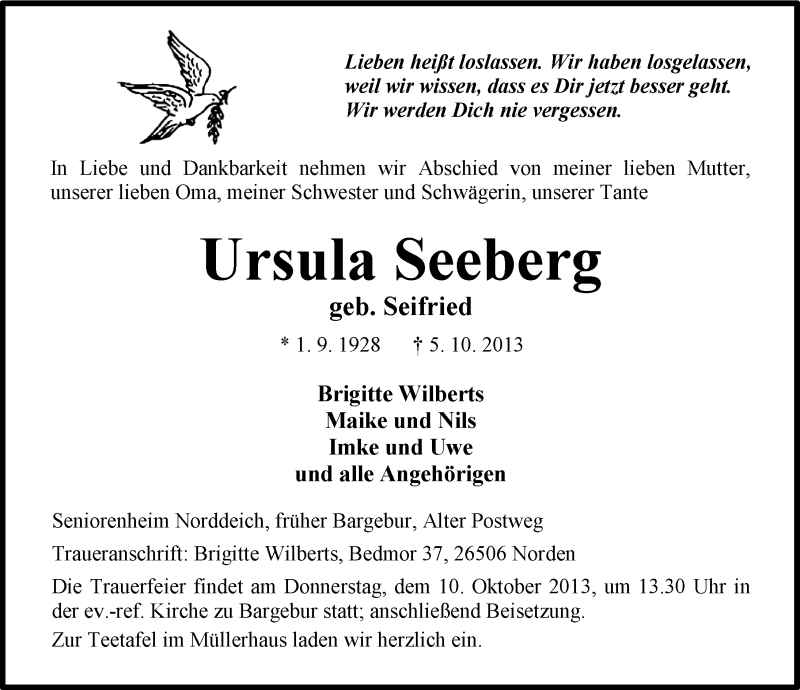 Lieben heißt loslassen. Wir haben losgelassen, weil wir wissen, dass es Dir jetzt besser geht. Wir werden Dich nie vergessen.

In Liebe und Dankbarkeit nehmen wir Abschied von meiner lieben Mutter, unserer lieben Oma, meiner Schwester und Schwägerin, unserer Tante

Ursula Seeberg

geb. Seifried

* 1. 9. 1928 † 5. 10. 2013

Brigitte Wilberts
Maike und Nils
Imke und Uwe
und alle Angehörigen

Seniorenheim Norddeich, früher Bargebur, Alter Postweg

Traueranschrift: Brigitte Wilberts, Bedmor 37, 26506 Norden

Die Trauerfeier findet am Donnerstag, dem 10. Oktober 2013, um 13.30 Uhr in der ev.-ref. Kirche zu Bargebur statt; anschließend Beisetzung.

Zur Teetafel im Müllerhaus laden wir herzlich ein.